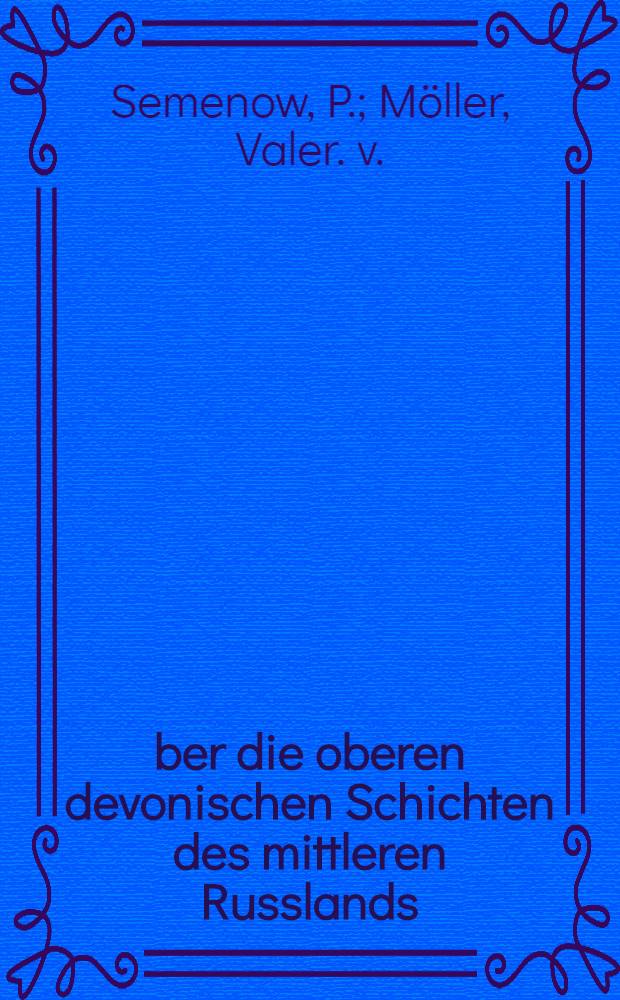 Semenow, P.; Möller, Valer. v.

ber die oberen devonischen Schichten des mittleren Russlands